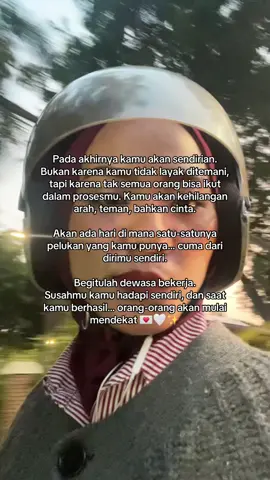 Pada akhirnya kamu akan sendirian. Bukan karena kamu tidak layak ditemani, tapi karena tak semua orang bisa ikut dalam prosesmu. Kamu akan kehilangan arah, teman, bahkan cinta.

Akan ada hari di mana satu-satunya pelukan yang kamu punya... cuma dari dirimu sendiri.

Begitulah dewasa bekerja. Susahmu kamu hadapi sendiri, dan saat kamu berhasil... orang-orang akan mulai mendekat 💌🤍✨